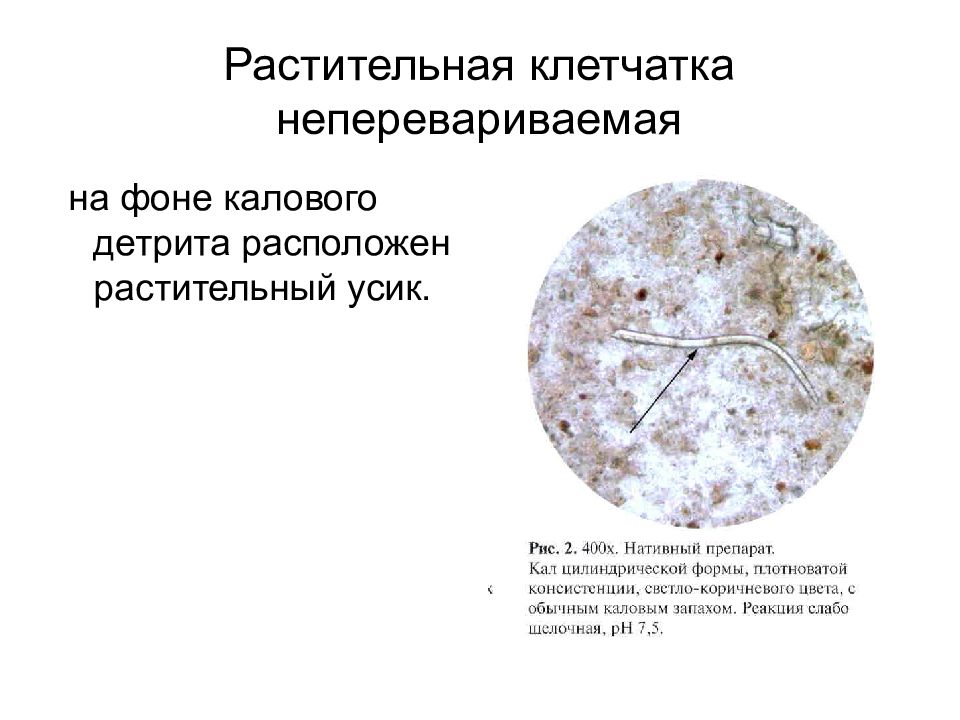 Растительная клетчатка непереваримаемая

на фоне калового детрита расположен растительный усик.

Рис. 2. 400х. Нативный препарат. Кал цилиндрической формы, плотноватой консистенции, светло-коричневого цвета, с обычным каловым запахом. Реакция слабо щелочная, pH 7,5.